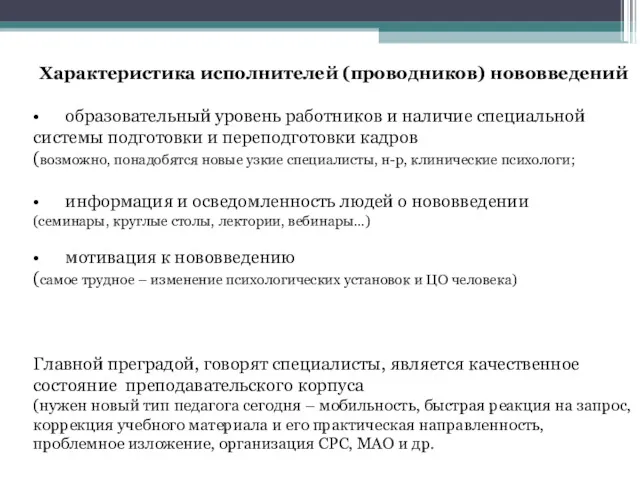 Характеристика исполнителей (проводников) нововведений

• образовательный уровень работников и наличие специальной системы подготовки и переподготовки кадров
(возможно, понадобятся новые узкие специалисты, н-р, клинические психологи;

• информация и осведомленность людей о нововведении
(семинары, круглые столы, лектории, вебинары...)

• мотивация к нововведению
(самое трудное – изменение психологических установок и ЦО человека)

Главной преградой, говорят специалисты, является качественное состояние преподавательского корпуса
(нужен новый тип педагога сегодня – мобильность, быстрая реакция на запрос, коррекция учебного материала и его практическая направленность, проблемное изложение, организация СРС, МАО и др.